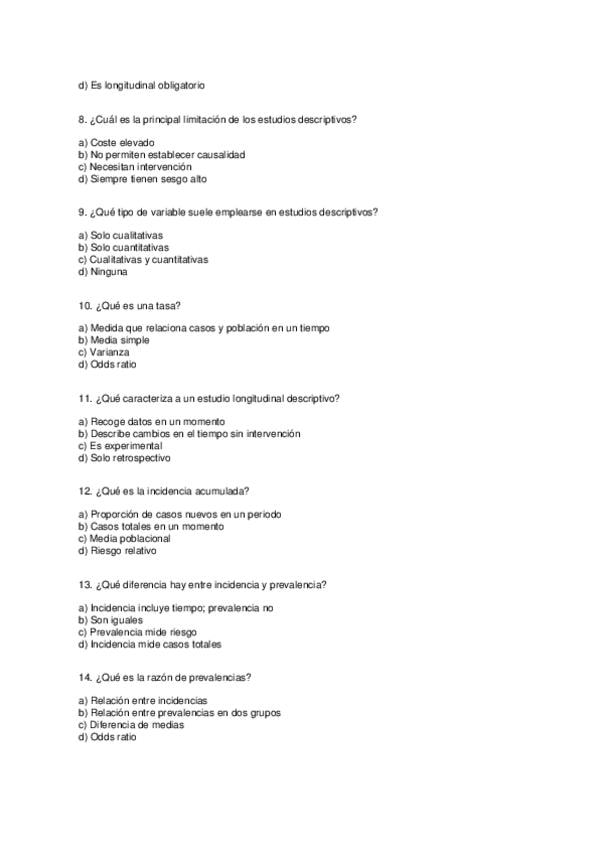 d) Es longitudinal obligatorio

8. ¿Cuál es la principal limitación de los estudios descriptivos?

a) Coste elevado
b) No permiten establecer causalidad
c) Necesitan intervención
d) Siempre tienen sesgo alto

9. ¿Qué tipo de variable suele emplearse en estudios descriptivos?

a) Solo cualitativas
b) Solo cuantitativas
c) Cualitativas y cuantitativas
d) Ninguna

10. ¿Qué es una tasa?

a) Medida que relaciona casos y población en un tiempo
b) Media simple
c) Varianza
d) Odds ratio

11. ¿Qué caracteriza a un estudio longitudinal descriptivo?

a) Recoge datos en un momento
b) Describe cambios en el tiempo sin intervención
c) Es experimental
d) Solo retrospectivo

12. ¿Qué es la incidencia acumulada?

a) Proporción de casos nuevos en un periodo
b) Casos totales en un momento
c) Media poblacional
d) Riesgo relativo

13. ¿Qué diferencia hay entre incidencia y prevalencia?

a) Incidencia incluye tiempo; prevalencia no
b) Son iguales
c) Prevalencia mide riesgo
d) Incidencia mide casos totales

14. ¿Qué es la razón de prevalencias?

a) Relación entre incidencias
b) Relación entre prevalencias en dos grupos
c) Diferencia de medias
d) Odds ratio